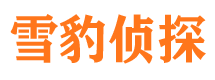 雪豹侦探